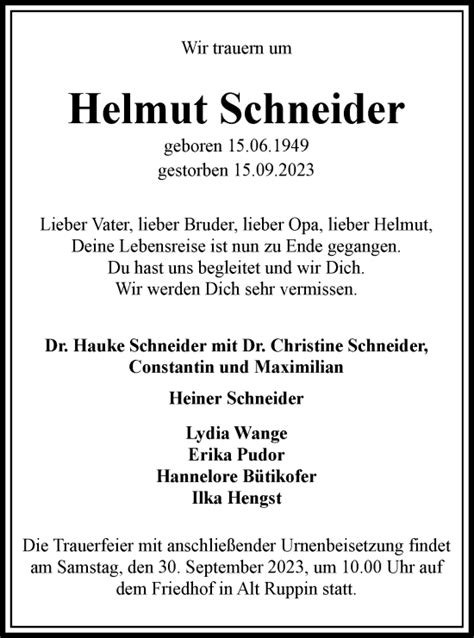 Wir trauern um

Helmut Schneider

geboren 15.06.1949
gestorben 15.09.2023

Lieber Vater, lieber Bruder, lieber Opa, lieber Helmut,
Deine Lebensreise ist nun zu Ende gegangen.
Du hast uns begleitet und wir Dich.
Wir werden Dich sehr vermissen.

Dr. Hauke Schneider mit Dr. Christine Schneider,
Constantin und Maximilian

Heiner Schneider

Lydia Wange
Erika Pudor
Hannelore Bütikofer
Ilka Hengst

Die Trauerfeier mit anschließender Urnenbeisetzung findet am Samstag, den 30. September 2023, um 10.00 Uhr auf dem Friedhof in Alt Ruppin statt.